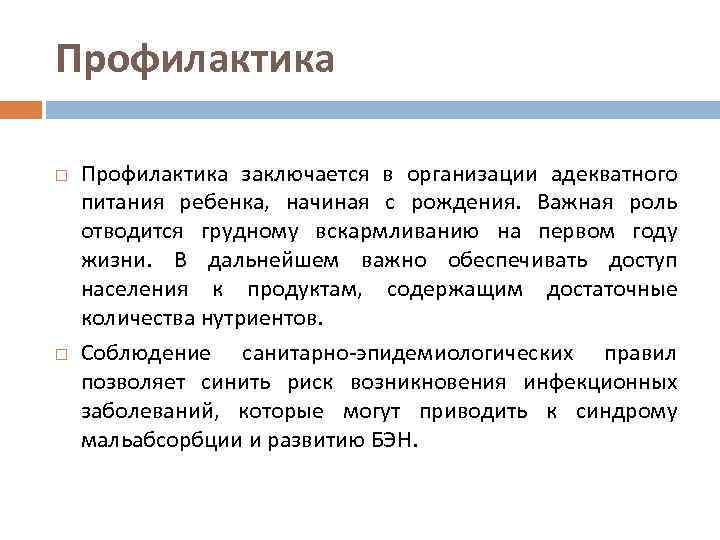 Профилактика

□ Профилактика заключается в организации адекватного питания ребенка, начиная с рождения. Важная роль отводится грудному вскармливанию на первом году жизни. В дальнейшем важно обеспечивать доступ населения к продуктам, содержащим достаточные количества нутриентов.

□ Соблюдение санитарно-эпидемиологических правил позволяет синить риск возникновения инфекционных заболеваний, которые могут приводить к синдрому мальабсорбции и развитию БЭН.